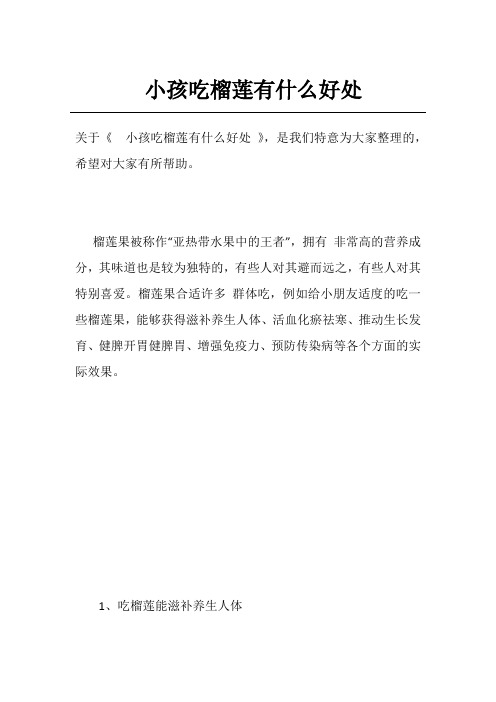 小孩吃榴莲有什么好处

关于《 小孩吃榴莲有什么好处 》，是我们特意为大家整理的，希望对大家有所帮助。

榴莲果被称作“亚热带水果中的王者”，拥有 非常高的营养成分，其味道也是较为独特的，有些人对其避而远之，有些人对其特别喜爱。榴莲果合适许多 群体吃，例如给小朋友适度的吃一些榴莲果，能够获得滋补养生人体、活血化瘀祛寒、推动生长发育、健脾开胃健脾胃、增强免疫力、预防传染病等各个方面的实际效果。

1、吃榴莲能滋补养生人体